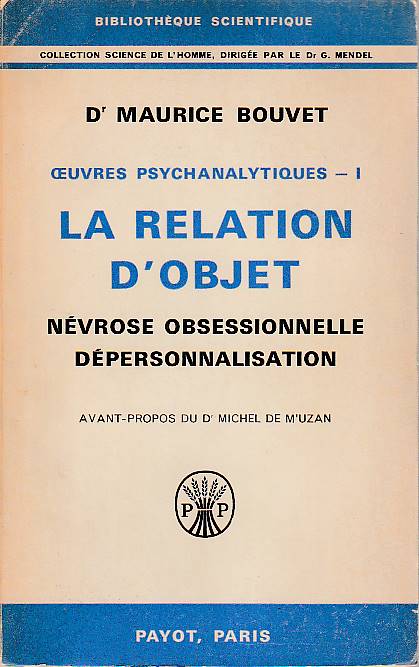 BIBLIOTHÈQUE SCIENTIFIQUE

COLLECTION SCIENCE DE L'HOMME, DIRIGÉE PAR LE Dr G. MENDEL

Dr MAURICE BOUVET

ŒUVRES PSYCHANALYTIQUES — I

LA RELATION D'OBJET

NÉVROSE OBSESSIONNELLE
DÉPERSONNALISATION

AVANT-PROPOS DU Dr MICHEL DE M'UZAN

P P

PAYOT, PARIS